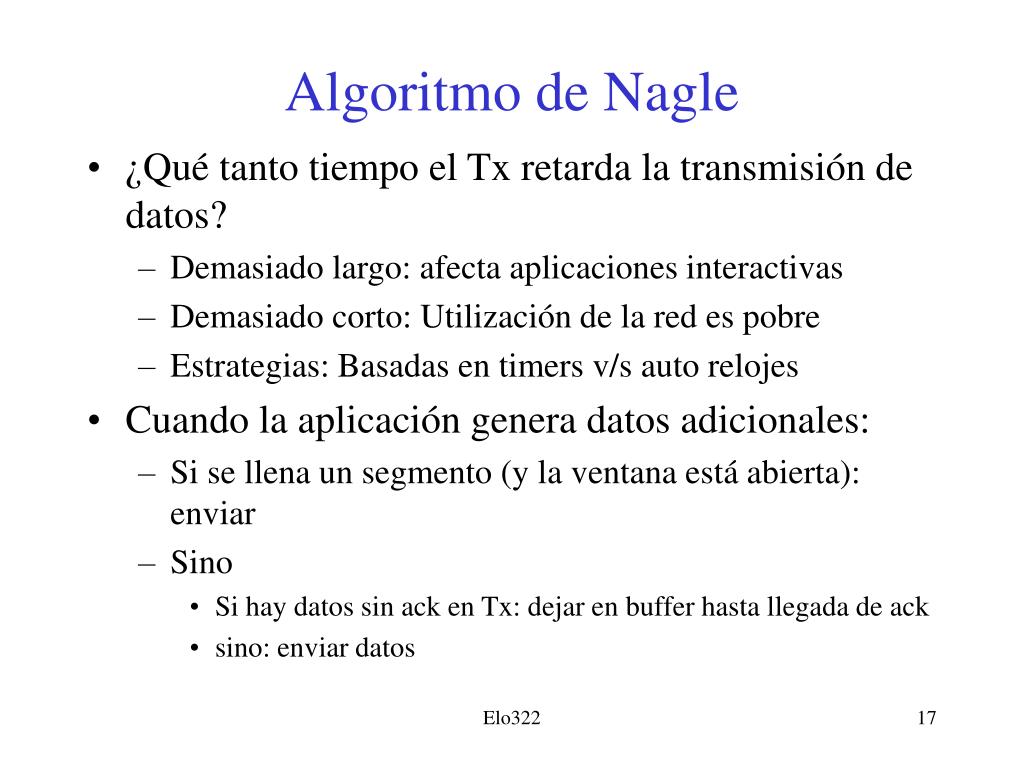 Algoritmo de Nagle

• ¿Qué tanto tiempo el Tx retarda la transmisión de datos?
– Demasiado largo: afecta aplicaciones interactivas
– Demasiado corto: Utilización de la red es pobre
– Estrategias: Basadas en timers v/s auto relojes
• Cuando la aplicación genera datos adicionales:
– Si se llena un segmento (y la ventana está abierta): enviar
– Sino
• Si hay datos sin ack en Tx: dejar en buffer hasta llegada de ack
• sino: enviar datos

Elo322

17